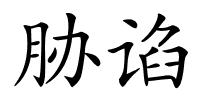 胁谄